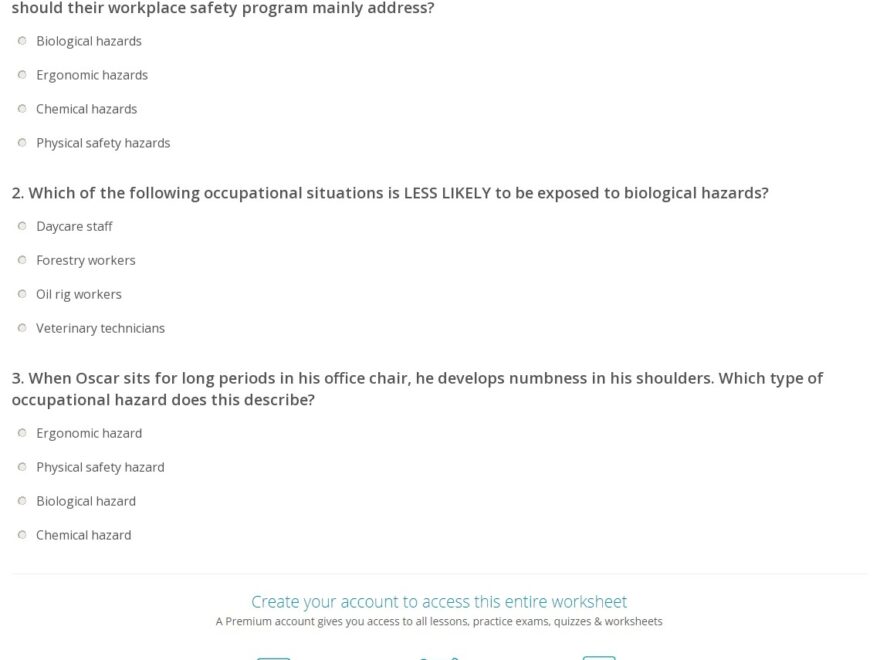 should their workplace safety program mainly address?

Biological hazards

Ergonomic hazards

Chemical hazards

Physical safety hazards

2. Which of the following occupational situations is LESS LIKELY to be exposed to biological hazards?

Daycare staff

Forestry workers

Oil rig workers

Veterinary technicians

3. When Oscar sits for long periods in his office chair, he develops numbness in his shoulders. Which type of occupational hazard does this describe?

Ergonomic hazard

Physical safety hazard

Biological hazard

Chemical hazard

Create your account to access this entire worksheet

A Premium account gives you access to all lessons, practice exams, quizzes & worksheets